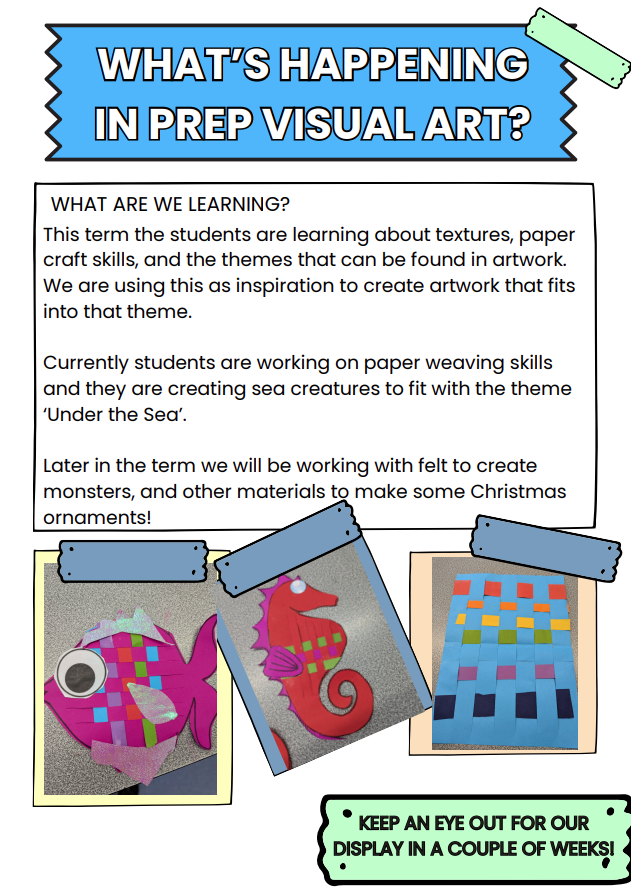 WHAT'S HAPPENING IN PREP VISUAL ART?

WHAT ARE WE LEARNING?

This term the students are learning about textures, paper craft skills, and the themes that can be found in artwork. We are using this as inspiration to create artwork that fits into that theme.

Currently students are working on paper weaving skills and they are creating sea creatures to fit with the theme 'Under the Sea'.

Later in the term we will be working with felt to create monsters, and other materials to make some Christmas ornaments!

KEEP AN EYE OUT FOR OUR DISPLAY IN A COUPLE OF WEEKS!